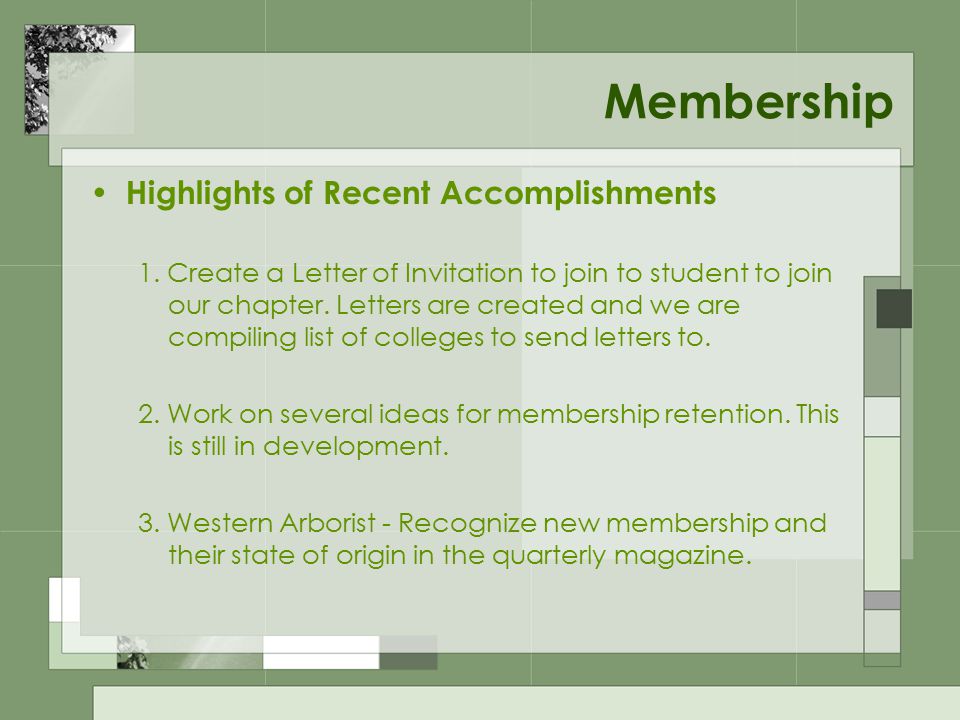 Membership

• Highlights of Recent Accomplishments

1. Create a Letter of Invitation to join to student to join our chapter. Letters are created and we are compiling list of colleges to send letters to.

2. Work on several ideas for membership retention. This is still in development.

3. Western Arborist - Recognize new membership and their state of origin in the quarterly magazine.